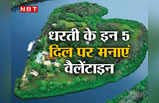 NBT

धरती के इन 5 दिल पर मनाएं वैलेंटाइन